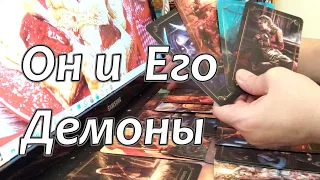 Он и Его Демоны

SAMSUNG